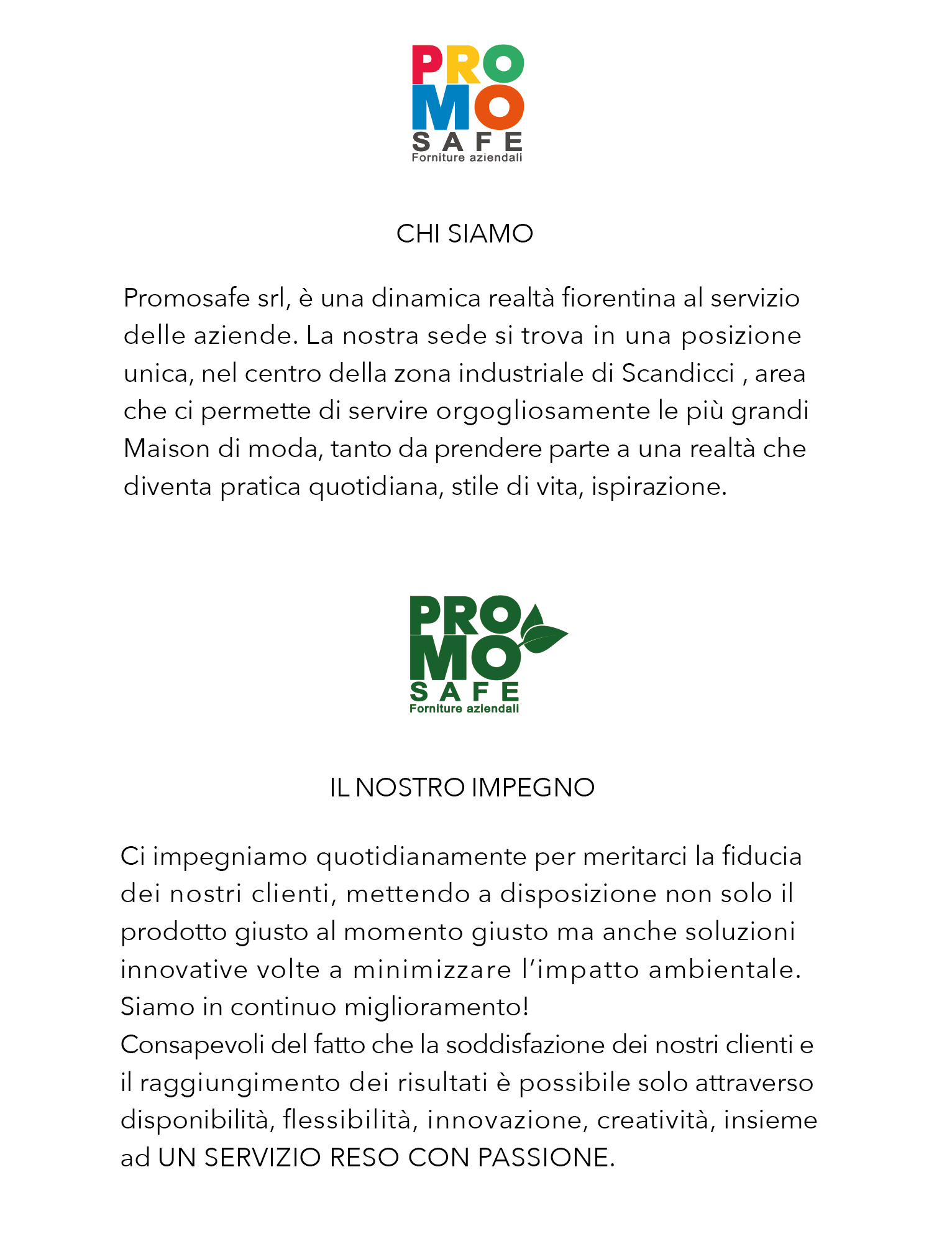 PRO
MO
SAFE
Forniture aziendali

CHI SIAMO

Promosafe srl, è una dinamica realtà fiorentina al servizio delle aziende. La nostra sede si trova in una posizione unica, nel centro della zona industriale di Scandicci , area che ci permette di servire orgogliosamente le più grandi Maison di moda, tanto da prendere parte a una realtà che diventa pratica quotidiana, stile di vita, ispirazione.

PRO
MO
SAFE
Forniture aziendali

IL NOSTRO IMPEGNO

Ci impegniamo quotidianamente per meritarci la fiducia dei nostri clienti, mettendo a disposizione non solo il prodotto giusto al momento giusto ma anche soluzioni innovative volte a minimizzare l'impatto ambientale. Siamo in continuo miglioramento!
Consapevoli del fatto che la soddisfazione dei nostri clienti e il raggiungimento dei risultati è possibile solo attraverso disponibilità, flessibilità, innovazione, creatività, insieme ad UN SERVIZIO RESO CON PASSIONE.